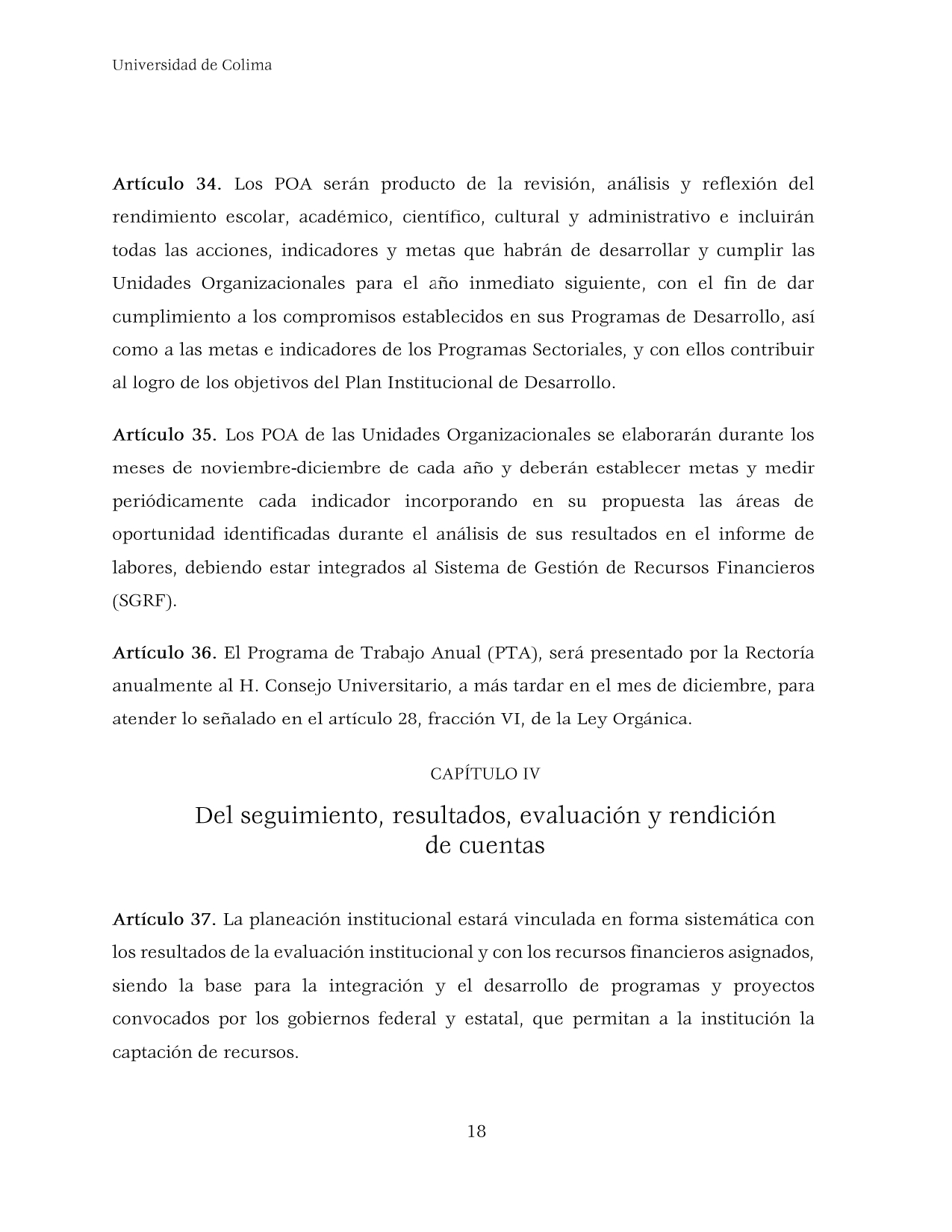 Universidad de Colima

Artículo 34. Los POA serán producto de la revisión, análisis y reflexión del rendimiento escolar, académico, científico, cultural y administrativo e incluirán todas las acciones, indicadores y metas que habrán de desarrollar y cumplir las Unidades Organizacionales para el año inmediato siguiente, con el fin de dar cumplimiento a los compromisos establecidos en sus Programas de Desarrollo, así como a las metas e indicadores de los Programas Sectoriales, y con ellos contribuir al logro de los objetivos del Plan Institucional de Desarrollo.

Artículo 35. Los POA de las Unidades Organizacionales se elaborarán durante los meses de noviembre-diciembre de cada año y deberán establecer metas y medir periódicamente cada indicador incorporando en su propuesta las áreas de oportunidad identificadas durante el análisis de sus resultados en el informe de labores, debiendo estar integrados al Sistema de Gestión de Recursos Financieros (SGRF).

Artículo 36. El Programa de Trabajo Anual (PTA), será presentado por la Rectoría anualmente al H. Consejo Universitario, a más tardar en el mes de diciembre, para atender lo señalado en el artículo 28, fracción VI, de la Ley Orgánica.

CAPÍTULO IV

Del seguimiento, resultados, evaluación y rendición de cuentas

Artículo 37. La planeación institucional estará vinculada en forma sistemática con los resultados de la evaluación institucional y con los recursos financieros asignados, siendo la base para la integración y el desarrollo de programas y proyectos convocados por los gobiernos federal y estatal, que permitan a la institución la captación de recursos.

18